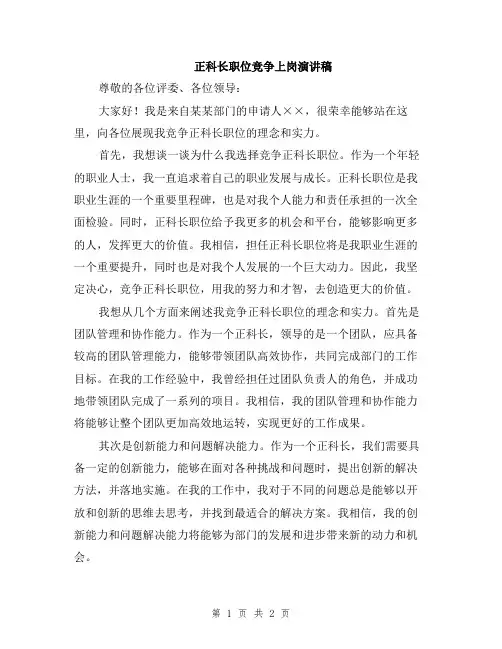 正科长职位竞争上岗演讲稿

尊敬的各位评委、各位领导：

大家好！我是来自某某部门的申请人××，很荣幸能够站在这里，向各位展现我竞争正科长职位的理念和实力。

首先，我想谈一谈为什么我选择竞争正科长职位。作为一个年轻的职业人士，我一直追求着自己的职业发展与成长。正科长职位是我职业生涯的一个重要里程碑，也是对我个人能力和责任承担的一次全面检验。同时，正科长职位给予我更多的机会和平台，能够影响更多的人，发挥更大的价值。我相信，担任正科长职位将是我职业生涯的一个重要提升，同时也是对我个人发展的一个巨大动力。因此，我坚定决心，竞争正科长职位，用我的努力和才智，去创造更大的价值。

我想从几个方面来阐述我竞争正科长职位的理念和实力。首先是团队管理和协作能力。作为一个正科长，领导的是一个团队，应具备较高的团队管理能力，能够带领团队高效协作，共同完成部门的工作目标。在我的工作经验中，我曾经担任过团队负责人的角色，并成功地带领团队完成了一系列的项目。我相信，我的团队管理和协作能力将能够让整个团队更加高效地运转，实现更好的工作成果。

其次是创新能力和问题解决能力。作为一个正科长，我们需要具备一定的创新能力，能够在面对各种挑战和问题时，提出创新的解决方法，并落地实施。在我的工作中，我对于不同的问题总是能够以开放和创新的思维去思考，并找到最适合的解决方案。我相信，我的创新能力和问题解决能力将能够为部门的发展和进步带来新的动力和机会。

第 1 页 共 2 页